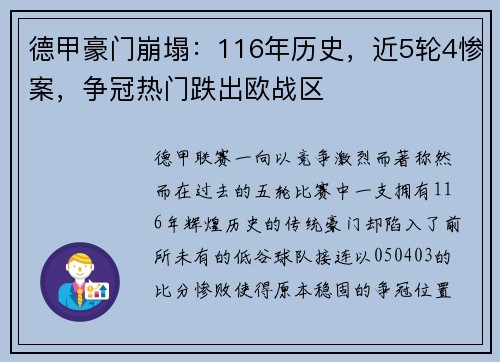 德甲豪门崩塌：116年历史，近5轮4惨案，争冠热门跌出欧战区

德甲联赛一向以竞争激烈而著称然而在过去的五轮比赛中一支拥有116年辉煌历史的传统豪门却陷入了前所未有的低谷球队接连以050403的比分惨败使得原本稳固的争冠位置